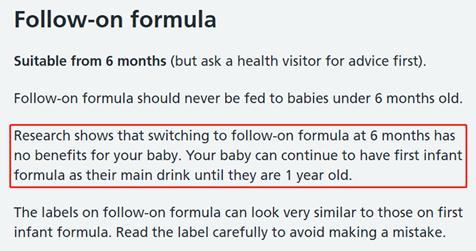 Follow-on formula

Suitable from 6 months (but ask a health visitor for advice first).

Follow-on formula should never be fed to babies under 6 months old.

Research shows that switching to follow-on formula at 6 months has no benefits for your baby. Your baby can continue to have first infant formula as their main drink until they are 1 year old.

The labels on follow-on formula can look very similar to those on first infant formula. Read the label carefully to avoid making a mistake.